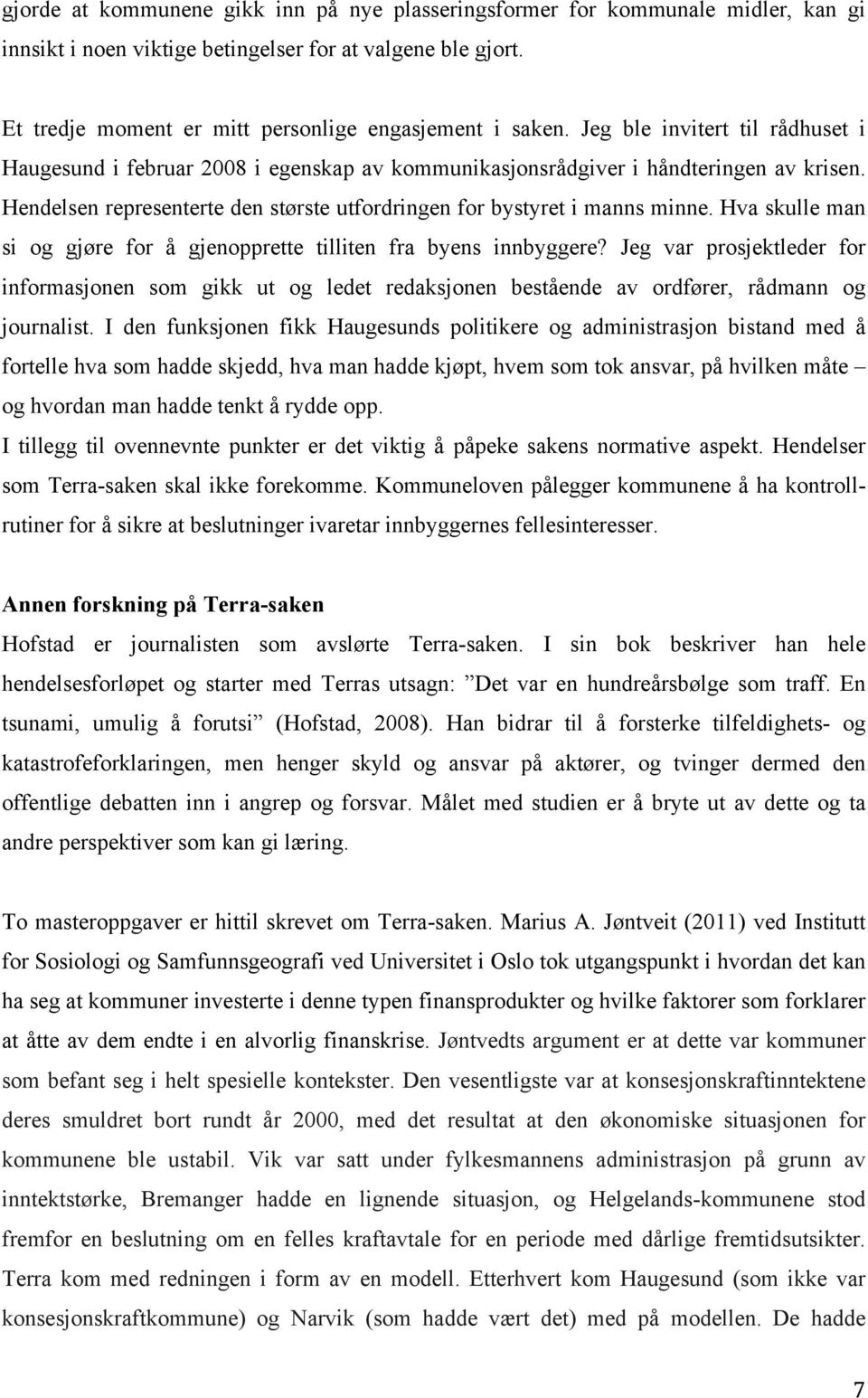 gjorde at kommunene gikk inn på nye plasseringsformer for kommunale midler, kan gi innsikt i noen viktige betingelser for at valgene ble gjort.

Et tredje moment er mitt personlige engasjement i saken. Jeg ble invitert til rådhuset i Haugesund i februar 2008 i egenskap av kommunikasjonsrådgiver i håndteringen av krisen. Hendelsen representerte den største utfordringen for bystyret i manns minne. Hva skulle man si og gjøre for å gjenopprette tilliten fra byens innbyggere? Jeg var prosjektleder for informasjonen som gikk ut og ledet redaksjonen bestående av ordfører, rådmann og journalist. I den funksjonen fikk Haugesunds politikere og administrasjon bistand med å fortelle hva som hadde skjedd, hva man hadde kjøpt, hvem som tok ansvar, på hvilken måte – og hvordan man hadde tenkt å rydde opp.
I tillegg til ovennevnte punkter er det viktig å påpeke sakens normative aspekt. Hendelser som Terra-saken skal ikke forekomme. Kommuneloven pålegger kommunene å ha kontrollrutiner for å sikre at beslutninger ivaretar innbyggernes fellesinteresser.

Annen forskning på Terra-saken
Hofstad er journalisten som avslørte Terra-saken. I sin bok beskriver han hele hendelsesforløpet og starter med Terras utsagn: ”Det var en hundreårsbølge som traff. En tsunami, umulig å forutsi” (Hofstad, 2008). Han bidrar til å forsterke tilfeldighets- og katastrofeforklaringen, men henger skyld og ansvar på aktører, og tvinger dermed den offentlige debatten inn i angrep og forsvar. Målet med studien er å bryte ut av dette og ta andre perspektiver som kan gi læring.

To masteroppgaver er hittil skrevet om Terra-saken. Marius A. Jøntveit (2011) ved Institutt for Sosiologi og Samfunnsgeografi ved Universitet i Oslo tok utgangspunkt i hvordan det kan ha seg at kommuner investerte i denne typen finansprodukter og hvilke faktorer som forklarer at åtte av dem endte i en alvorlig finanskrise. Jøntvedts argument er at dette var kommuner som befant seg i helt spesielle kontekster. Den vesentligste var at konsesjonskraftinntektene deres smuldret bort rundt år 2000, med det resultat at den økonomiske situasjonen for kommunene ble ustabil. Vik var satt under fylkesmannens administrasjon på grunn av inntektstørke, Bremanger hadde en lignende situasjon, og Helgelands-kommunene stod fremfor en beslutning om en felles kraftavtale for en periode med dårlige fremtidsutsikter. Terra kom med redningen i form av en modell. Etterhvert kom Haugesund (som ikke var konsesjonskraftkommune) og Narvik (som hadde vært det) med på modellen. De hadde

7